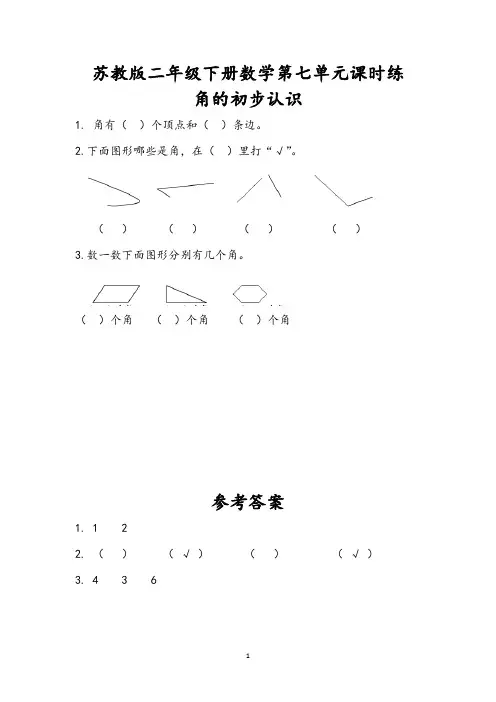 苏教版二年级下册数学第七单元课时练
角的初步认识

1. 角有（ ）个顶点和（ ）条边。

2. 下面图形哪些是角，在（ ）里打“√”。

（ ） （ ） （ ） （ ）

3. 数一数下面图形分别有几个角。

（ ）个角 （ ）个角 （ ）个角

参考答案

1. 1 2

2. （ ） （ √ ） （ ） （ √ ）

3. 4 3 6

1